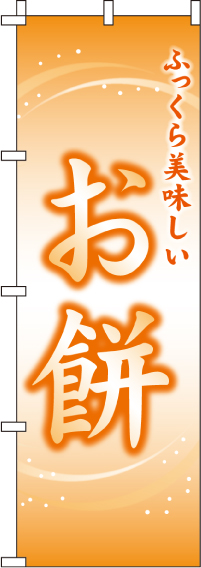 ふっくら美味しい

お餅